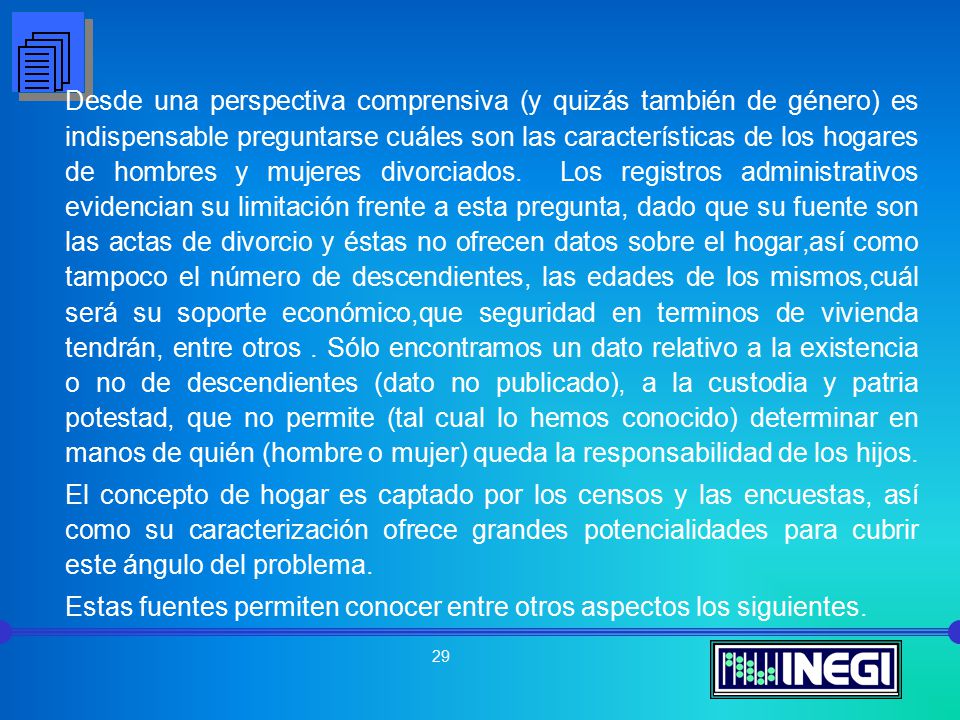 Desde una perspectiva comprensiva (y quizás también de género) es indispensable preguntarse cuáles son las características de los hogares de hombres y mujeres divorciados. Los registros administrativos evidencian su limitación frente a esta pregunta, dado que su fuente son las actas de divorcio y éstas no ofrecen datos sobre el hogar,así como tampoco el número de descendientes, las edades de los mismos,cuál será su soporte económico,que seguridad en terminos de vivienda tendrán, entre otros . Sólo encontramos un dato relativo a la existencia o no de descendientes (dato no publicado), a la custodia y patria potestad, que no permite (tal cual lo hemos conocido) determinar en manos de quién (hombre o mujer) queda la responsabilidad de los hijos.

El concepto de hogar es captado por los censos y las encuestas, así como su caracterización ofrece grandes potencialidades para cubrir este ángulo del problema.

Estas fuentes permiten conocer entre otros aspectos los siguientes.

29

INEGI